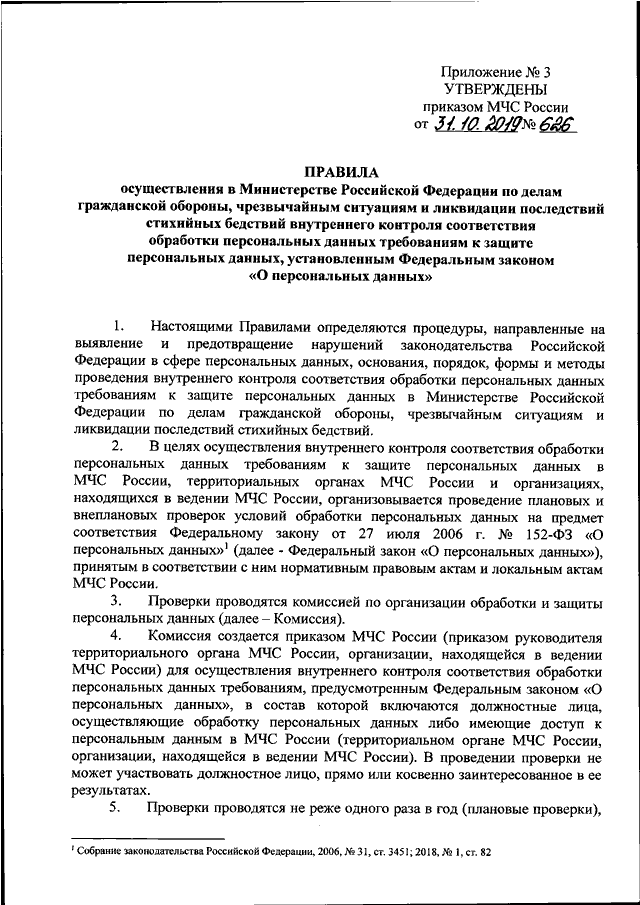 Приложение № 3
УТВЕРЖДЕНЫ
приказом МЧС России
от 31.10.2019 № 626

ПРАВИЛА
осуществления в Министерстве Российской Федерации по делам гражданской обороны, чрезвычайным ситуациям и ликвидации последствий стихийных бедствий внутреннего контроля соответствия обработки персональных данных требованиям к защите персональных данных, установленным Федеральным законом «О персональных данных»

1. Настоящими Правилами определяются процедуры, направленные на выявление и предотвращение нарушений законодательства Российской Федерации в сфере персональных данных, основания, порядок, формы и методы проведения внутреннего контроля соответствия обработки персональных данных требованиям к защите персональных данных в Министерстве Российской Федерации по делам гражданской обороны, чрезвычайным ситуациям и ликвидации последствий стихийных бедствий.

2. В целях осуществления внутреннего контроля соответствия обработки персональных данных требованиям к защите персональных данных в МЧС России, территориальных органах МЧС России и организациях, находящихся в ведении МЧС России, организовывается проведение плановых и внеплановых проверок условий обработки персональных данных на предмет соответствия Федеральному закону от 27 июля 2006 г. № 152-ФЗ «О персональных данных»$^1$ (далее - Федеральный закон «О персональных данных»), принятым в соответствии с ним нормативным правовым актам и локальным актам МЧС России.

3. Проверки проводятся комиссией по организации обработки и защиты персональных данных (далее – Комиссия).

4. Комиссия создается приказом МЧС России (приказом руководителя территориального органа МЧС России, организации, находящейся в ведении МЧС России) для осуществления внутреннего контроля соответствия обработки персональных данных требованиям, предусмотренным Федеральным законом «О персональных данных», в состав которой включаются должностные лица, осуществляющие обработку персональных данных либо имеющие доступ к персональным данным в МЧС России (территориальном органе МЧС России, организации, находящейся в ведении МЧС России). В проведении проверки не может участвовать должностное лицо, прямо или косвенно заинтересованное в ее результатах.

5. Проверки проводятся не реже одного раза в год (плановые проверки),

$^1$ Собрание законодательства Российской Федерации, 2006, № 31, ст. 3451; 2018, № 1, ст. 82